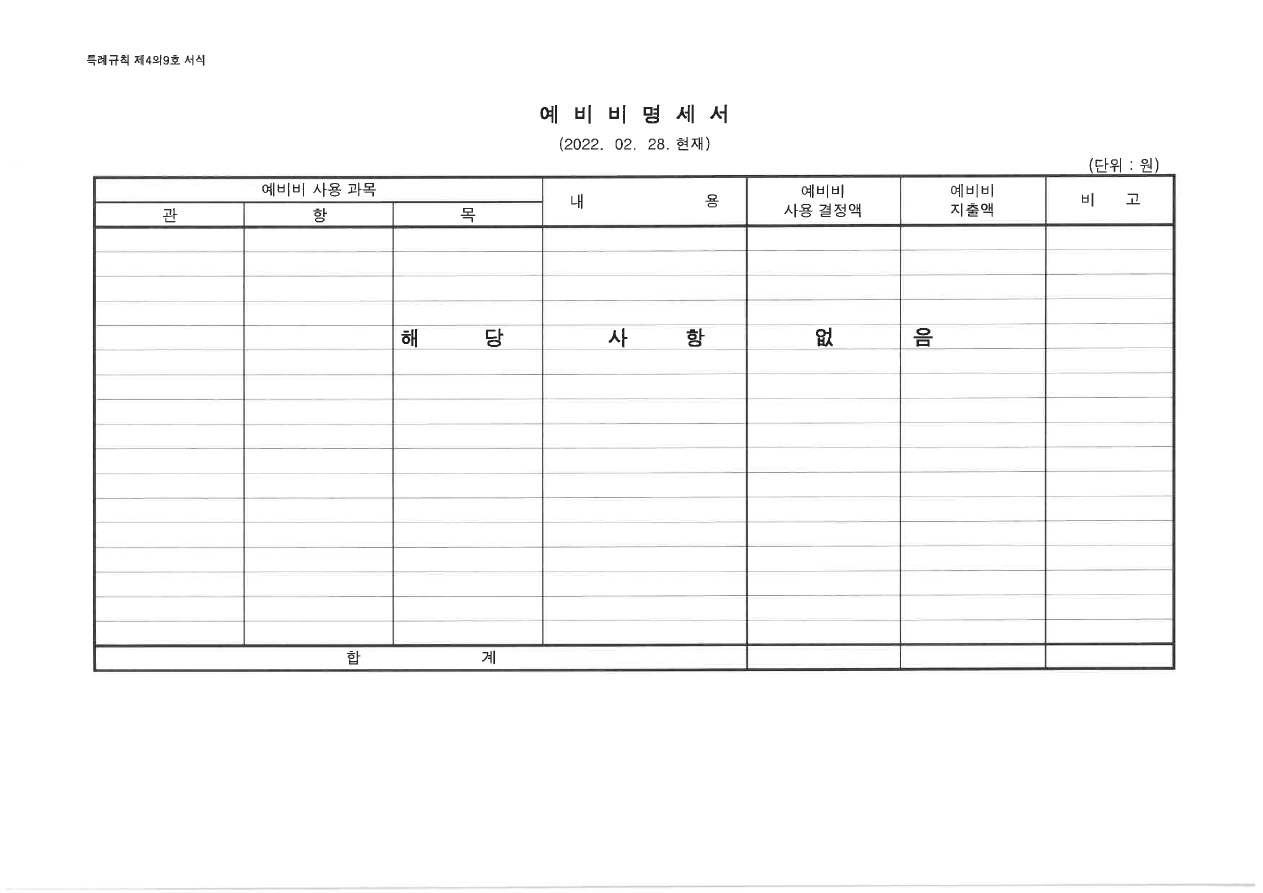 특례규칙 제4의9호 서식

예 비 비 명 세 서

(2022. 02. 28. 현재)

(단위 : 원)

| 예비비 사용 과목 | | | 내 용 | 예비비 사용 결정액 | 예비비 지출액 | 비 고 |
|---|---|---|---|---|---|---|
| 관 | 항 | 목 | | | | |
| | | 해 당 | 사 항 | 없 | 음 | |
| 합 계 | | | | | | |